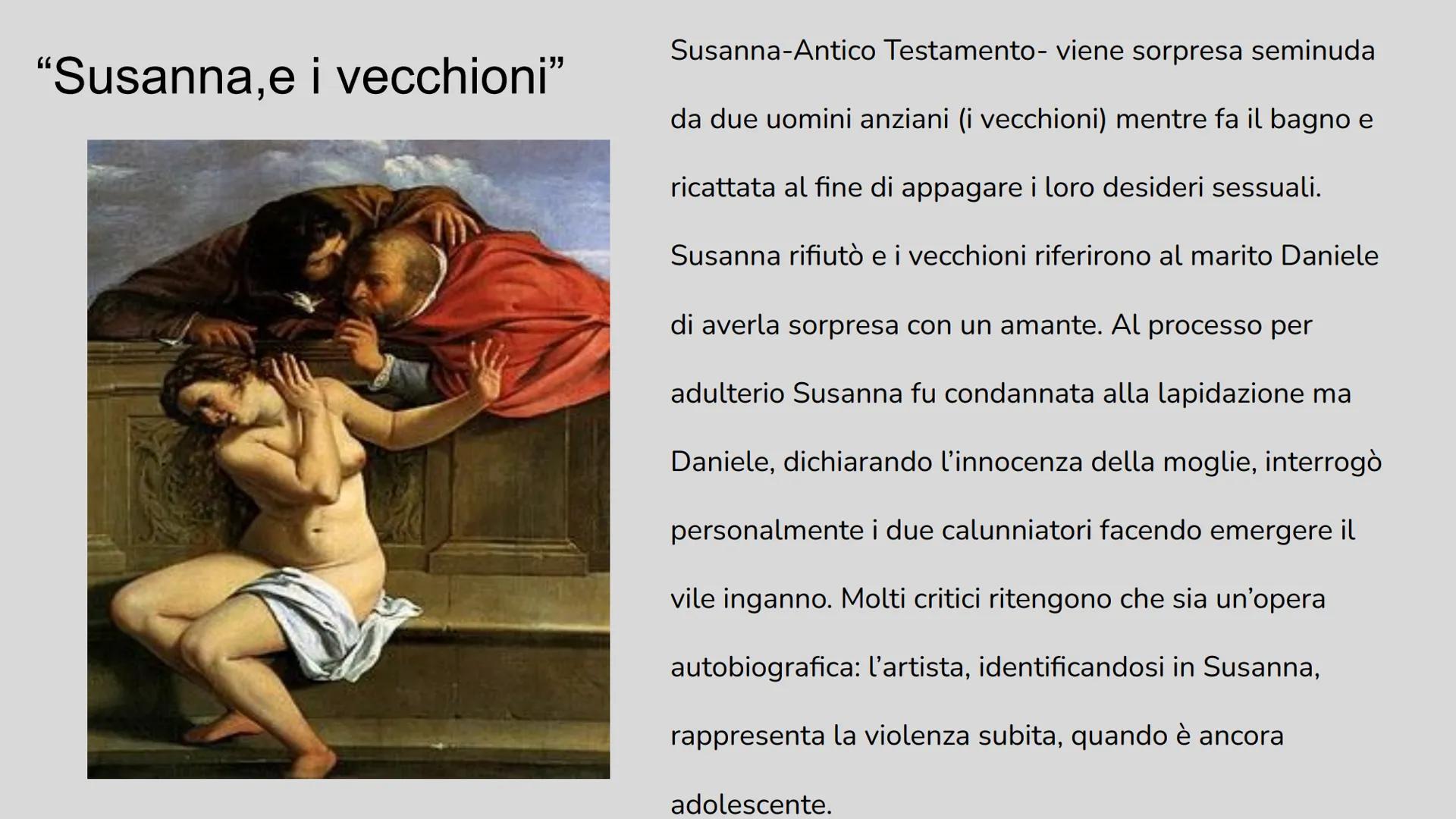 “Susanna,e i vecchioni”

Susanna-Antico Testamento- viene sorpresa seminuda da due uomini anziani (i vecchioni) mentre fa il bagno e ricattata al fine di appagare i loro desideri sessuali. Susanna rifiutò e i vecchioni riferirono al marito Daniele di averla sorpresa con un amante. Al processo per adulterio Susanna fu condannata alla lapidazione ma Daniele, dichiarando l’innocenza della moglie, interrogò personalmente i due calunniatori facendo emergere il vile inganno. Molti critici ritengono che sia un’opera autobiografica: l’artista, identificandosi in Susanna, rappresenta la violenza subita, quando è ancora adolescente.